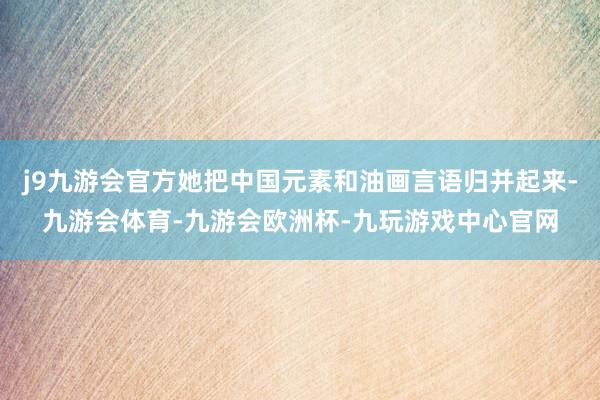 j9九游会官方她把中国元素和油画言语归并起来-九游会体育-九游会欧洲杯-九玩游戏中心官网